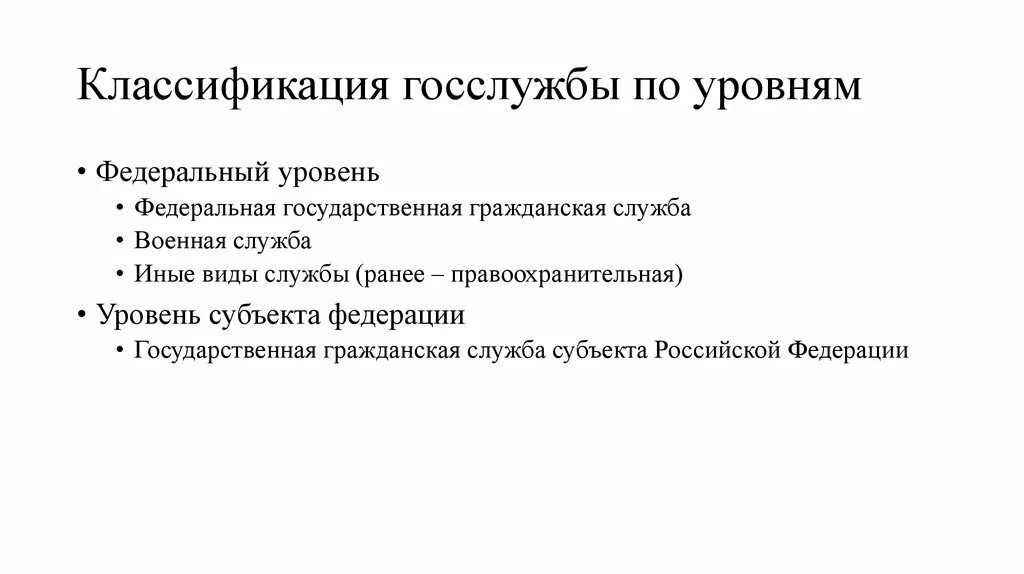 Классификация госслужбы по уровням

• Федеральный уровень
  • Федеральная государственная гражданская служба
  • Военная служба
  • Иные виды службы (ранее – правоохранительная)
• Уровень субъекта федерации
  • Государственная гражданская служба субъекта Российской Федерации